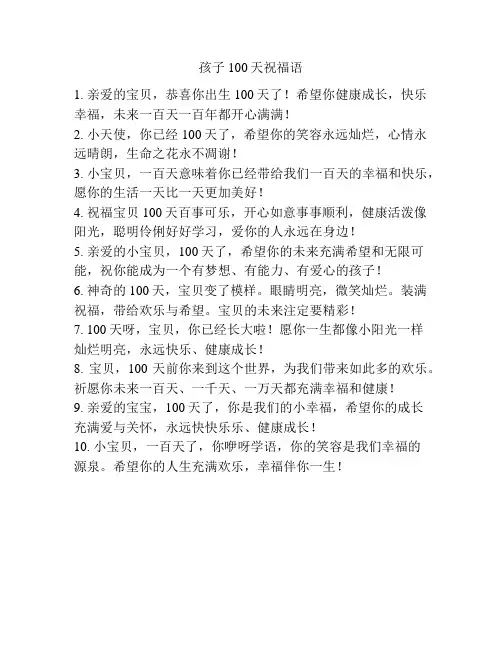 孩子 100 天祝福语

1. 亲爱的宝贝，恭喜你出生 100 天了！希望你健康成长，快乐幸福，未来一百天一百年都开心满满！

2. 小天使，你已经 100 天了，希望你的笑容永远灿烂，心情永远晴朗，生命之花永不凋谢！

3. 小宝贝，一百天意味着你已经带给我们一百天的幸福和快乐，愿你的生活一天比一天更加美好！

4. 祝福宝贝 100 天百事可乐，开心如意事事顺利，健康活泼像阳光，聪明伶俐好好学习，爱你的人永远在身边！

5. 亲爱的小宝贝，100 天了，希望你的未来充满希望和无限可能，祝你能成为一个有梦想、有能力、有爱心的孩子！

6. 神奇的 100 天，宝贝变了模样。眼睛明亮，微笑灿烂。装满祝福，带给欢乐与希望。宝贝的未来注定要精彩！

7. 100 天呀，宝贝，你已经长大啦！愿你一生都像小阳光一样灿烂明亮，永远快乐、健康成长！

8. 宝贝，100 天前你来到这个世界，为我们带来如此多的欢乐。祈愿你未来一百天、一千天、一万天都充满幸福和健康！

9. 亲爱的宝宝，100 天了，你是我们的小幸福，希望你的成长充满爱与关怀，永远快快乐乐、健康成长！

10. 小宝贝，一百天了，你咿呀学语，你的笑容是我们幸福的源泉。希望你的人生充满欢乐，幸福伴你一生！